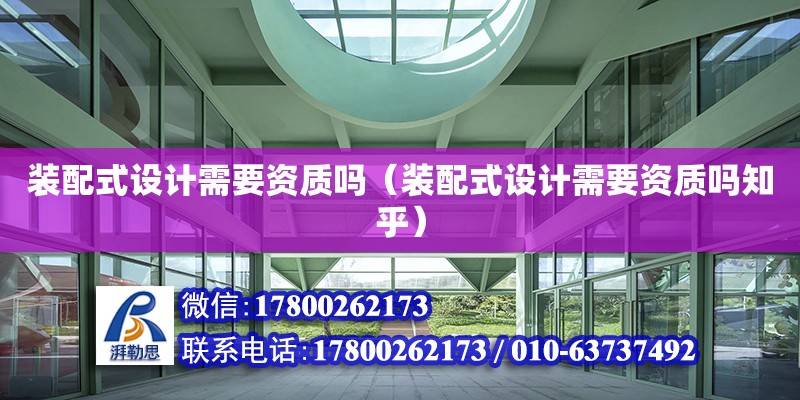 装配式设计需要资质吗（装配式设计需要资质吗知乎）

湃勒思

微信：17800262173

联系电话：17800262173 / 010-63737492